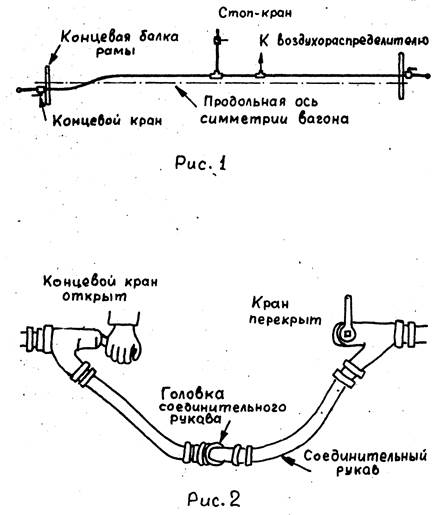 Стоп-кран

Концевая балка рамы

К воздухораспределителю

Продольная ось симметрии вагона

Концевой кран

Рис. 1

Концевой кран открыт

Кран перекрыт

Головка соединительного рукава

Соединительный рукав

Рис. 2